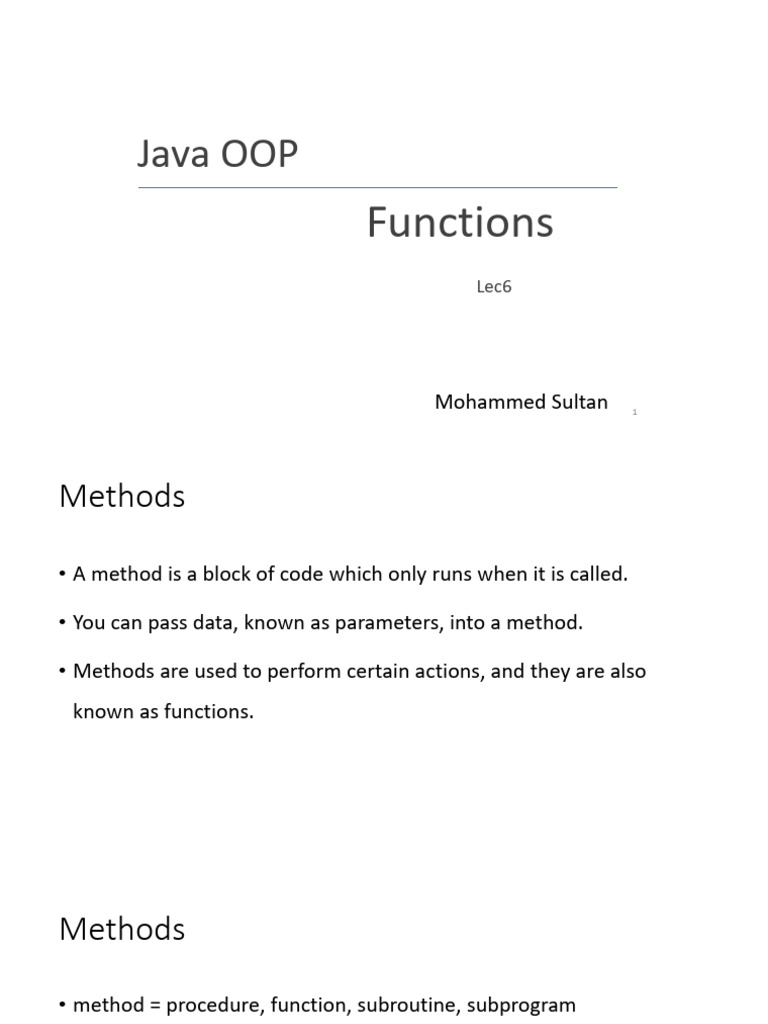 Java OOP

Functions

Lec6

Mohammed Sultan

1

Methods

• A method is a block of code which only runs when it is called.

• You can pass data, known as parameters, into a method.

• Methods are used to perform certain actions, and they are also known as functions.

Methods

• method = procedure, function, subroutine, subprogram